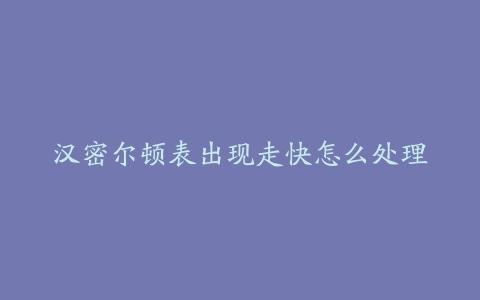 汉密尔顿表出现走快怎么处理